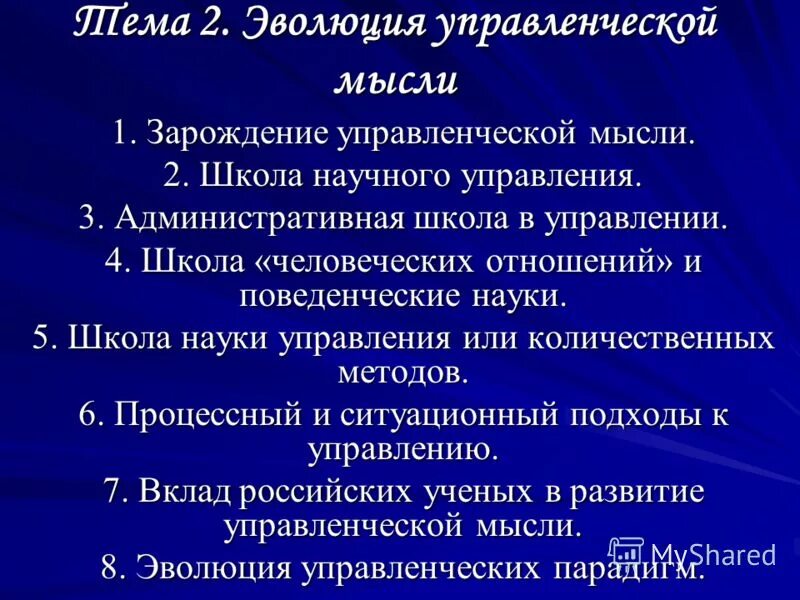 Тема 2. Эволюция управленческой мысли

1. Зарождение управленческой мысли.

2. Школа научного управления.

3. Административная школа в управлении.

4. Школа «человеческих отношений» и поведенческие науки.

5. Школа науки управления или количественных методов.

6. Процессный и ситуационный подходы к управлению.

7. Вклад российских ученых в развитие управленческой мысли.

8. Эволюция управленческих парадигм.

MyShared